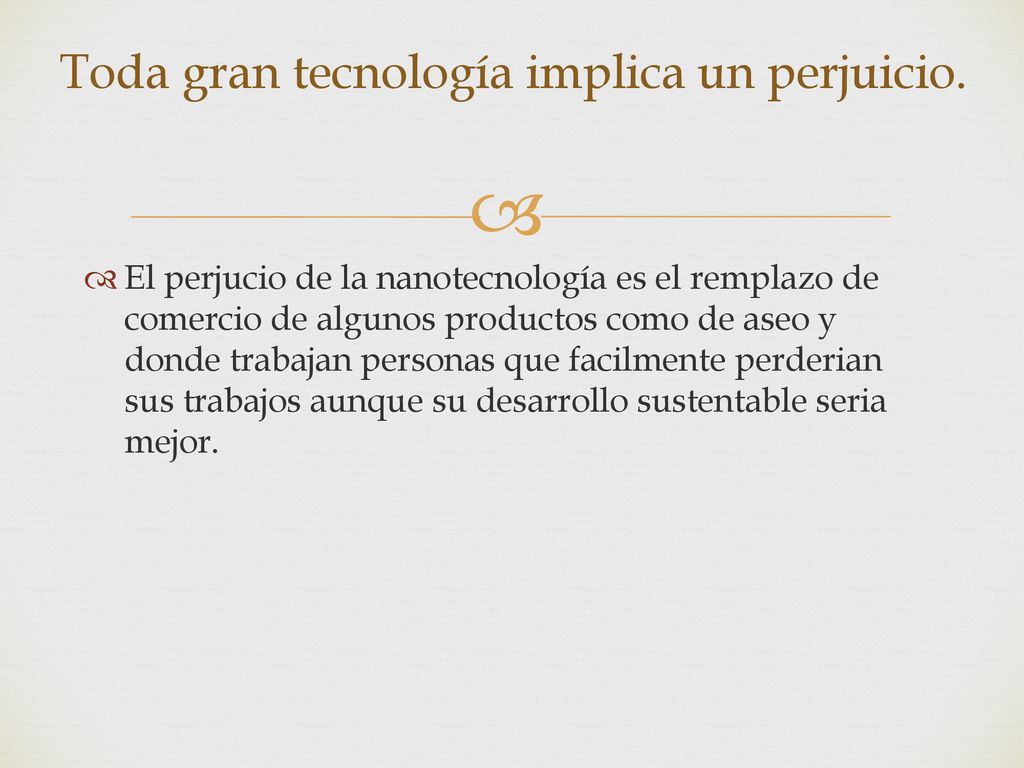 Toda gran tecnología implica un perjuicio.

El perjucio de la nanotecnología es el remplazo de comercio de algunos productos como de aseo y donde trabajan personas que facilmente perderian sus trabajos aunque su desarrollo sustentable seria mejor.